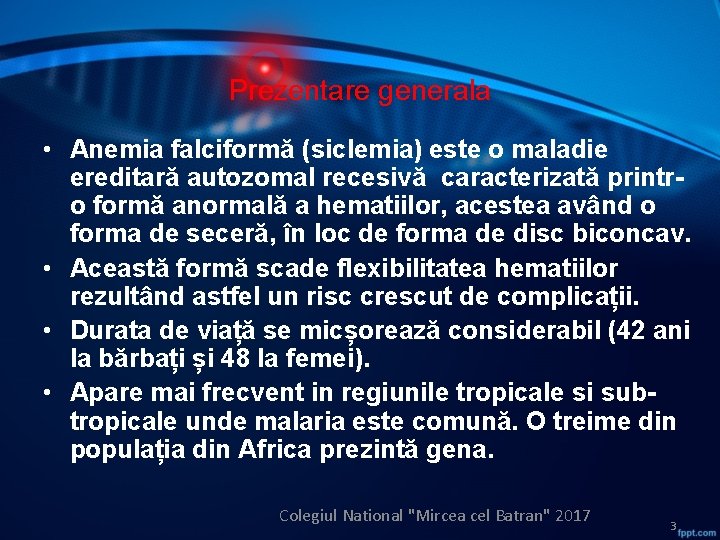 Prezentare generala

• Anemia falciformă (siclemia) este o maladie ereditară autozomal recesivă caracterizată printr-o formă anormală a hematiilor, acestea având o forma de seceră, în loc de forma de disc biconcav.

• Această formă scade flexibilitatea hematiilor rezultând astfel un risc crescut de complicații.

• Durata de viață se micșorează considerabil (42 ani la bărbați și 48 la femei).

• Apare mai frecvent in regiunile tropicale si sub-tropicale unde malaria este comună. O treime din populația din Africa prezintă gena.

Colegiul National "Mircea cel Batran" 2017

3

fppt.com